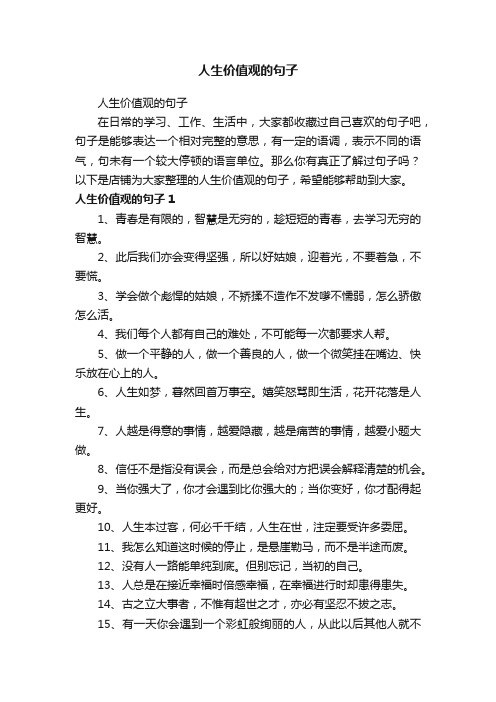 人生价值观的句子

人生价值观的句子

在日常的学习、工作、生活中，大家都收藏过自己喜欢的句子吧，句子是能够表达一个相对完整的意思，有一定的语调，表示不同的语气，句末有一个较大停顿的语言单位。那么你有真正了解过句子吗？以下是店铺为大家整理的人生价值观的句子，希望能够帮助到大家。

人生价值观的句子 1

1、青春是有限的，智慧是无穷的，趁短短的青春，去学习无穷的智慧。

2、此后我们亦会变得坚强，所以好姑娘，迎着光，不要着急，不要慌。

3、学会做个彪悍的姑娘，不矫揉不造作不发嗲不懦弱，怎么骄傲怎么活。

4、我们每个人都有自己的难处，不可能每一次都要求人帮。

5、做一个平静的人，做一个善良的人，做一个微笑挂在嘴边、快乐放在心上的人。

6、人生如梦，蓦然回首万事空。嬉笑怒骂即生活，花开花落是人生。

7、人越是得意的事情，越爱隐藏，越是痛苦的事情，越爱小题大做。

8、信任不是指没有误会，而是总会给对方把误会解释清楚的机会。

9、当你强大了，你才会遇到比你强大的；当你变好，你才配得起更好。

10、人生本过客，何必千千结，人生在世，注定要受许多委屈。

11、我怎么知道这时候的停止，是悬崖勒马，而不是半途而废。

12、没有人一路能单纯到底。但别忘记，当初的自己。

13、人总是在接近幸福时倍感幸福，在幸福进行时却患得患失。

14、古之立大事者，不惟有超世之才，亦必有坚忍不拔之志。

15、有一天你会遇到一个彩虹般绚丽的人，从此以后其他人就不